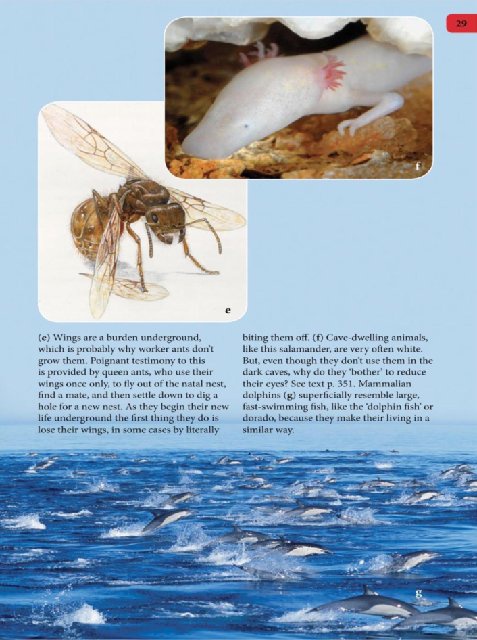 29

f

e

(e) Wings are a burden underground, which is probably why worker ants don't grow them. Poignant testimony to this is provided by queen ants, who use their wings once only, to fly out of the natal nest, find a mate, and then settle down to dig a hole for a new nest. As they begin their new life underground the first thing they do is lose their wings, in some cases by literally biting them off. (f) Cave-dwelling animals, like this salamander, are very often white. But, even though they don't use them in the dark caves, why do they 'bother' to reduce their eyes? See text p. 351. Mammalian dolphins (g) superficially resemble large, fast-swimming fish, like the 'dolphin fish' or dorado, because they make their living in a similar way.

g